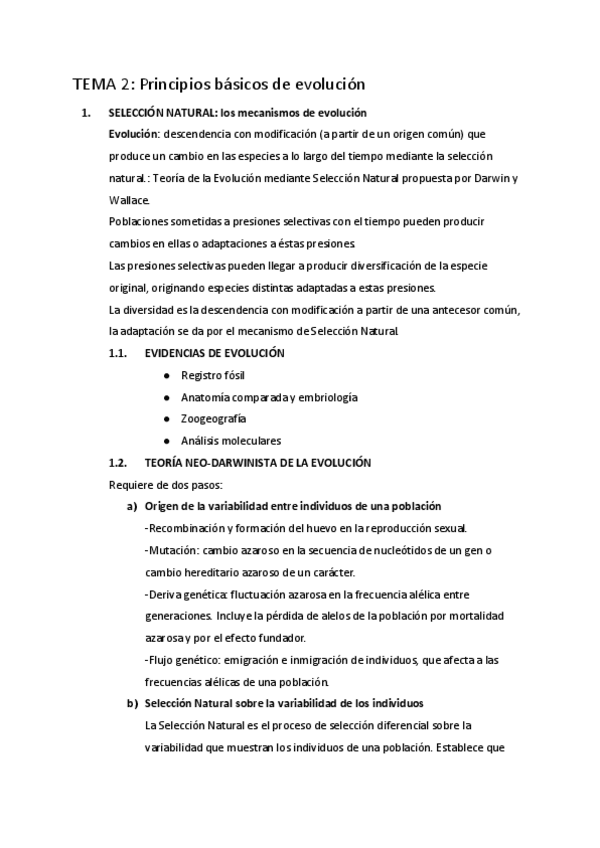 TEMA 2: Principios básicos de evolución

1. SELECCIÓN NATURAL: los mecanismos de evolución

Evolución: descendencia con modificación (a partir de un origen común) que produce un cambio en las especies a lo largo del tiempo mediante la selección natural.: Teoría de la Evolución mediante Selección Natural propuesta por Darwin y Wallace.

Poblaciones sometidas a presiones selectivas con el tiempo pueden producir cambios en ellas o adaptaciones a éstas presiones.

Las presiones selectivas pueden llegar a producir diversificación de la especie original, originando especies distintas adaptadas a estas presiones.

La diversidad es la descendencia con modificación a partir de una antecesor común, la adaptación se da por el mecanismo de Selección Natural.

1.1. EVIDENCIAS DE EVOLUCIÓN

● Registro fósil
● Anatomía comparada y embriología
● Zoogeografía
● Análisis moleculares

1.2. TEORÍA NEO-DARWINISTA DE LA EVOLUCIÓN

Requiere de dos pasos:

a) Origen de la variabilidad entre individuos de una población

-Recombinación y formación del huevo en la reproducción sexual.

-Mutación: cambio azaroso en la secuencia de nucleótidos de un gen o cambio hereditario azaroso de un carácter.

-Deriva genética: fluctuación azarosa en la frecuencia alélica entre generaciones. Incluye la pérdida de alelos de la población por mortalidad azarosa y por el efecto fundador.

-Flujo genético: emigración e inmigración de individuos, que afecta a las frecuencias alélicas de una población.

b) Selección Natural sobre la variabilidad de los individuos

La Selección Natural es el proceso de selección diferencial sobre la variabilidad que muestran los individuos de una población. Establece que